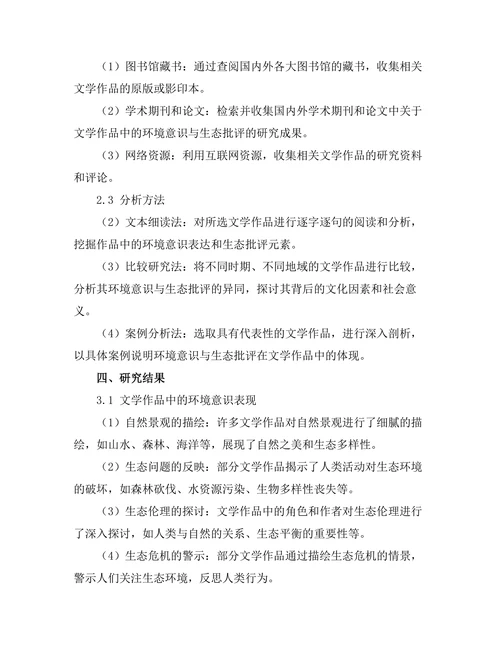 （1）图书馆藏书：通过查阅国内外各大图书馆的藏书，收集相关文学作品的原版或影印本。

（2）学术期刊和论文：检索并收集国内外学术期刊和论文中关于文学作品中的环境意识与生态批评的研究成果。

（3）网络资源：利用互联网资源，收集相关文学作品的研究资料和评论。

2.3 分析方法

（2）文本细读法：对所选文学作品进行逐字逐句的阅读和分析，挖掘作品中的环境意识表达和生态批评元素。

（3）比较研究法：将不同时期、不同地域的文学作品进行比较，分析其环境意识与生态批评的异同，探讨其背后的文化因素和社会意义。

（4）案例分析法：选取具有代表性的文学作品，进行深入剖析，以具体案例说明环境意识与生态批评在文学作品中的体现。

四、研究结果

3.1 文学作品中的环境意识表现

（1）自然景观的描绘：许多文学作品对自然景观进行了细腻的描绘，如山水、森林、海洋等，展现了自然之美和生态多样性。

（2）生态问题的反映：部分文学作品揭示了人类活动对生态环境的破坏，如森林砍伐、水资源污染、生物多样性丧失等。

（3）生态伦理的探讨：文学作品中的角色和作者对生态伦理进行了深入探讨，如人类与自然的关系、生态平衡的重要性等。

（4）生态危机的警示：部分文学作品通过描绘生态危机的情景，警示人们关注生态环境，反思人类行为。